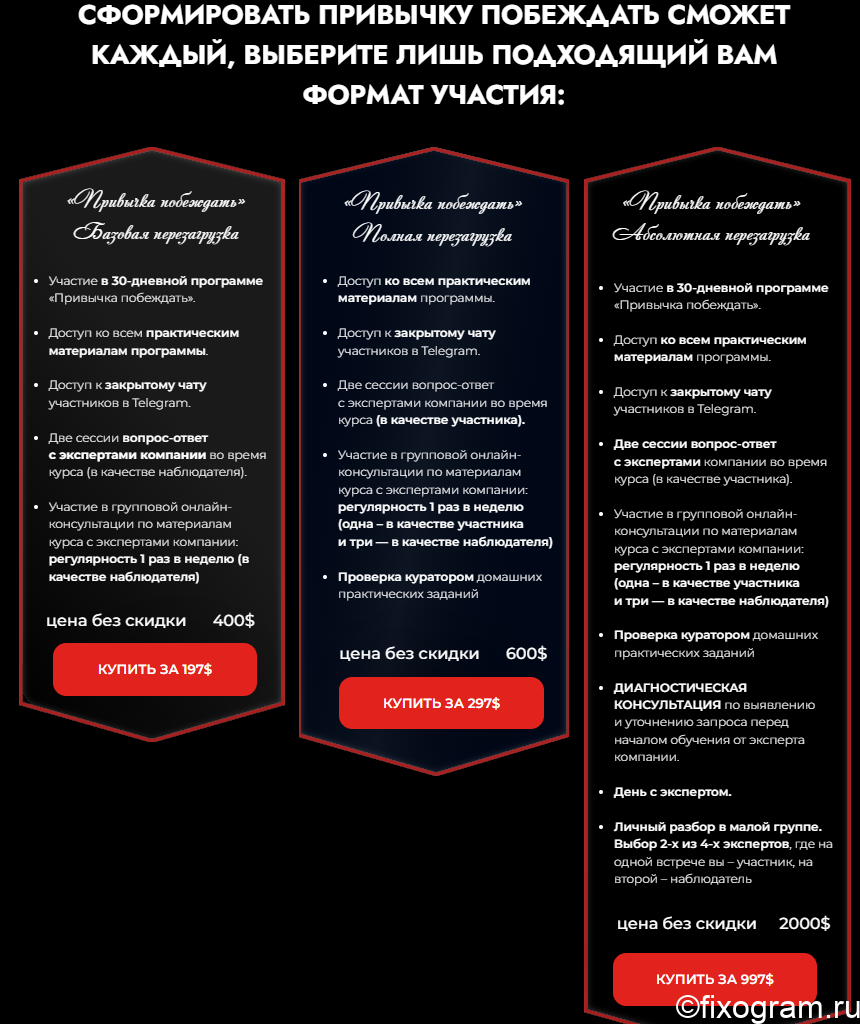 СФОРМИРОВАТЬ ПРИВЫЧКУ ПОБЕЖДАТЬ СМОЖЕТ КАЖДЫЙ, ВЫБЕРИТЕ ЛИШЬ ПОДХОДЯЩИЙ ВАМ ФОРМАТ УЧАСТИЯ:

«Привычка побеждать»
Базовая перезагрузка

- Участие в 30-дневной программе «Привычка побеждать».
- Доступ ко всем практическим материалам программы.
- Доступ к закрытому чату участников в Telegram.
- Две сессии вопрос-ответ с экспертами компании во время курса (в качестве наблюдателя).
- Участие в групповой онлайн-консультации по материалам курса с экспертами компании: регулярность 1 раз в неделю (в качестве наблюдателя)

цена без скидки 400$

КУПИТЬ ЗА 197$

«Привычка побеждать»
Полная перезагрузка

- Доступ ко всем практическим материалам программы.
- Доступ к закрытому чату участников в Telegram.
- Две сессии вопрос-ответ с экспертами компании во время курса (в качестве участника).
- Участие в групповой онлайн-консультации по материалам курса с экспертами компании: регулярность 1 раз в неделю (одна – в качестве участника и три — в качестве наблюдателя)
- Проверка куратором домашних практических заданий

цена без скидки 600$

КУПИТЬ ЗА 297$

«Привычка побеждать»
Абсолютная перезагрузка

- Участие в 30-дневной программе «Привычка побеждать».
- Доступ ко всем практическим материалам программы.
- Доступ к закрытому чату участников в Telegram.
- Две сессии вопрос-ответ с экспертами компании во время курса (в качестве участника).
- Участие в групповой онлайн-консультации по материалам курса с экспертами компании: регулярность 1 раз в неделю (одна – в качестве участника и три — в качестве наблюдателя)
- Проверка куратором домашних практических заданий
- ДИАГНОСТИЧЕСКАЯ КОНСУЛЬТАЦИЯ по выявлению и уточнению запроса перед началом обучения от эксперта компании.
- День с экспертом.
- Личный разбор в малой группе. Выбор 2-х из 4-х экспертов, где на одной встрече вы – участник, на второй – наблюдатель

цена без скидки 2000$

КУПИТЬ ЗА 997$

©fixogram.ru